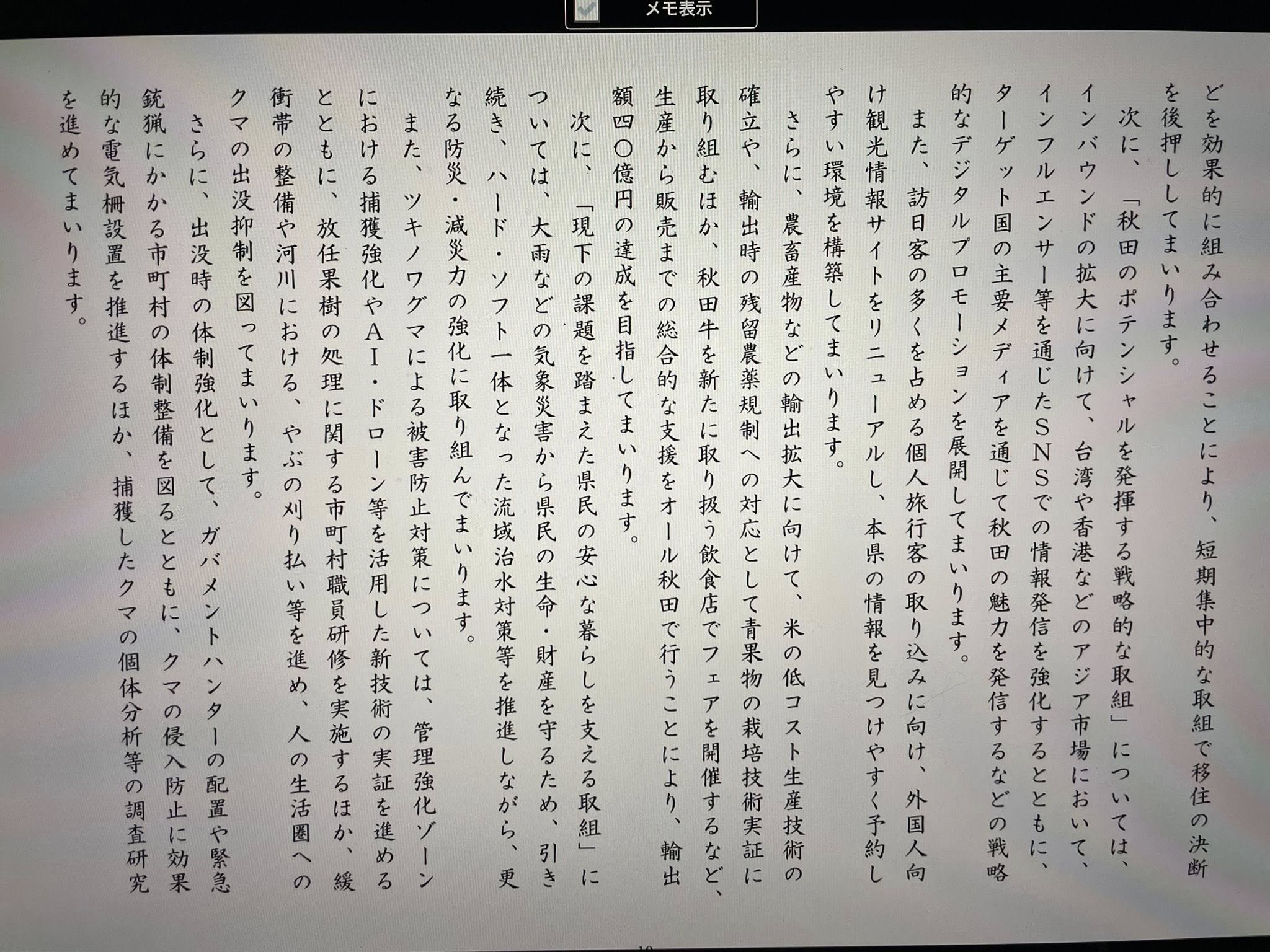 メモ表示

どを効果的に組み合わせることにより、短期集中的な取組で移住の決断を後押ししてまいります。

次に、「秋田のポテンシャルを発揮する戦略的な取組」については、インバウンドの拡大に向けて、台湾や香港などのアジア市場において、インフルエンサー等を通じたSNSでの情報発信を強化するとともに、ターゲット国の主要メディアを通じて秋田の魅力を発信するなどの戦略的なデジタルプロモーションを展開してまいります。

また、訪日客の多くを占める個人旅行客の取り込みに向け、外国人向け観光情報サイトをリニューアルし、本県の情報を見つけやすく予約しやすい環境を構築してまいります。

さらに、農畜産物などの輸出拡大に向けて、米の低コスト生産技術の確立や、輸出時の残留農薬規制への対応として青果物の栽培技術実証に取り組むほか、秋田牛を新たに取り扱う飲食店でフェアを開催するなど、生産から販売までの総合的な支援をオール秋田で行うことにより、輸出額四〇億円の達成を目指してまいります。

次に、「現下の課題を踏まえた県民の安心な暮らしを支える取組」については、大雨などの気象災害から県民の生命・財産を守るため、引き続き、ハード・ソフト一体となった流域治水対策等を推進しながら、更なる防災・減災力の強化に取り組んでまいります。

また、ツキノワグマによる被害防止対策については、管理強化ゾーンにおける捕獲強化やAI・ドローン等を活用した新技術の実証を進めるとともに、放任果樹の処理に関する市町村職員研修を実施するほか、緩衝帯の整備や河川における、やぶの刈り払い等を進め、人の生活圏へのクマの出没抑制を図ってまいります。

さらに、出没時の体制強化として、ガバメントハンターの配置や緊急銃猟にかかる市町村の体制整備を図るとともに、クマの侵入防止に効果的な電気柵設置を推進するほか、捕獲したクマの個体分析等の調査研究を進めてまいります。